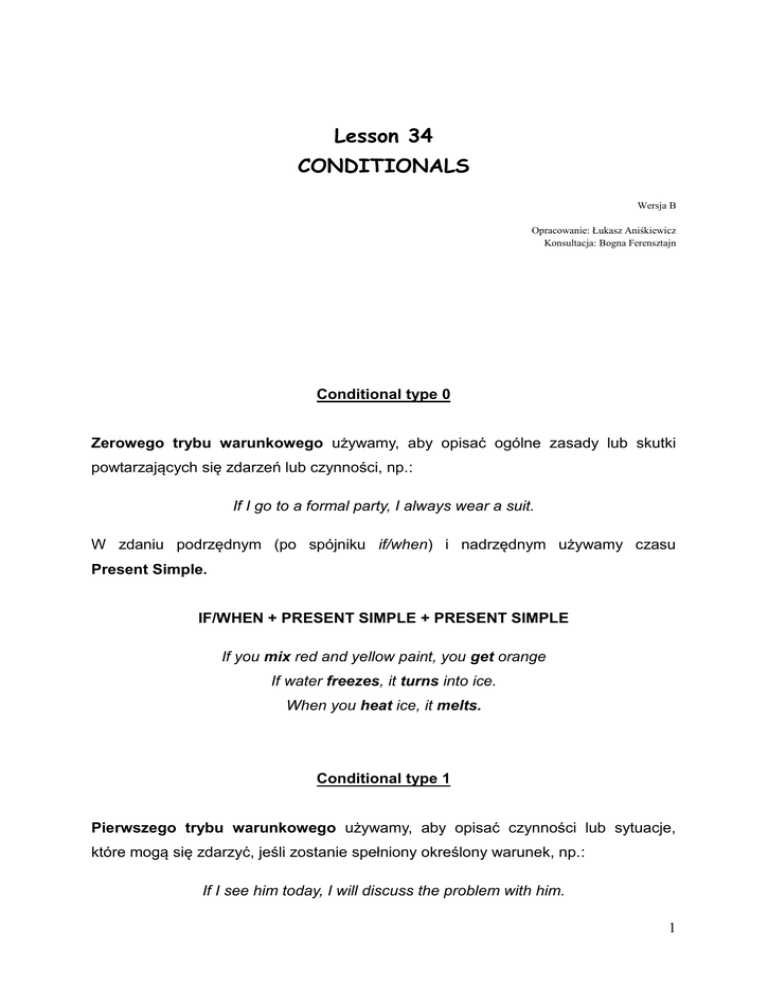 Lesson 34
CONDITIONALS

Wersja B

Opracowanie: Łukasz Aniśkiewicz
Konsultacja: Bogna Ferensztajn

Conditional type 0

Zerowego trybu warunkowego używamy, aby opisać ogólne zasady lub skutki powtarzających się zdarzeń lub czynności, np.:

If I go to a formal party, I always wear a suit.

W zdaniu podrzędnym (po spójniku if/when) i nadrzędnym używamy czasu Present Simple.

IF/WHEN + PRESENT SIMPLE + PRESENT SIMPLE

If you mix red and yellow paint, you get orange
If water freezes, it turns into ice.
When you heat ice, it melts.

Conditional type 1

Pierwszego trybu warunkowego używamy, aby opisać czynności lub sytuacje, które mogą się zdarzyć, jeśli zostanie spełniony określony warunek, np.:

If I see him today, I will discuss the problem with him.

1